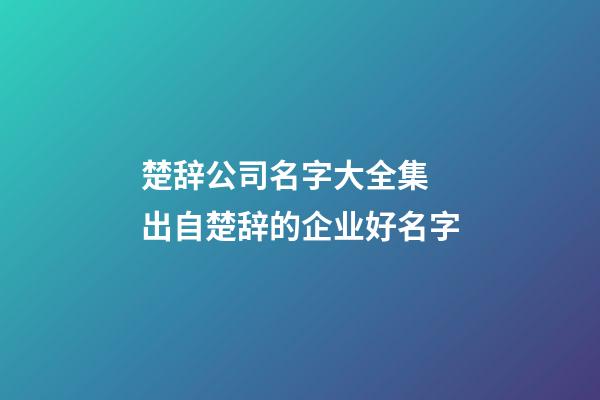 楚辞公司名字大全集
出自楚辞的企业好名字